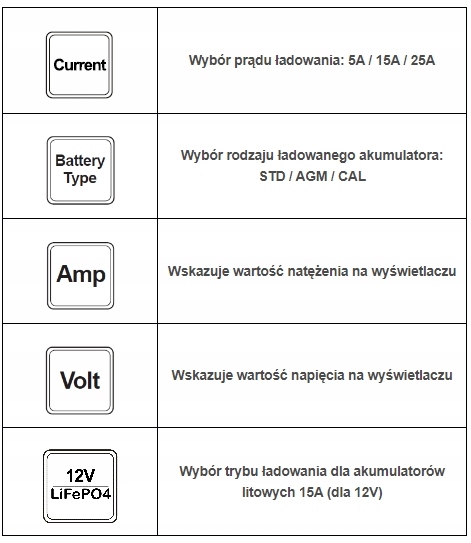 | | |
|---|---|
| Current | Wybór prądu ładowania: 5A / 15A / 25A |
| Battery Type | Wybór rodzaju ładowanego akumulatora: STD / AGM / CAL |
| Amp | Wskazuje wartość natężenia na wyświetlaczu |
| Volt | Wskazuje wartość napięcia na wyświetlaczu |
| 12V LiFePO4 | Wybór trybu ładowania dla akumulatorów litowych 15A (dla 12V) |